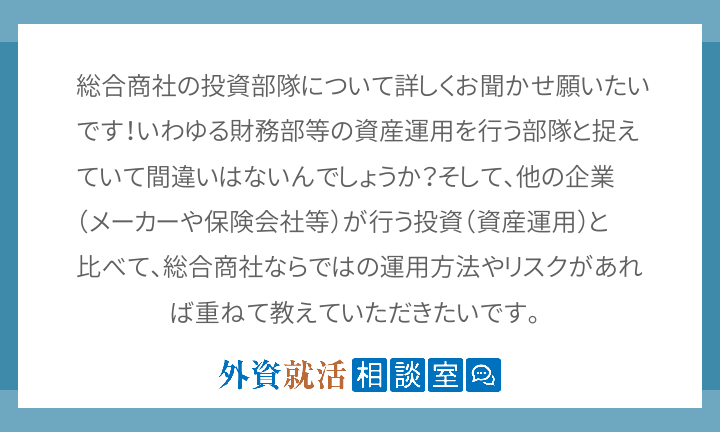 総合商社の投資部隊について詳しくお聞かせ願いたいです！いわゆる財務部等の資産運用を行う部隊と捉えていて間違いはないんでしょうか？そして、他の企業（メーカーや保険会社等）が行う投資（資産運用）と比べて、総合商社ならではの運用方法やリスクがあれば重ねて教えていただきたいです。

外資就活 相談室